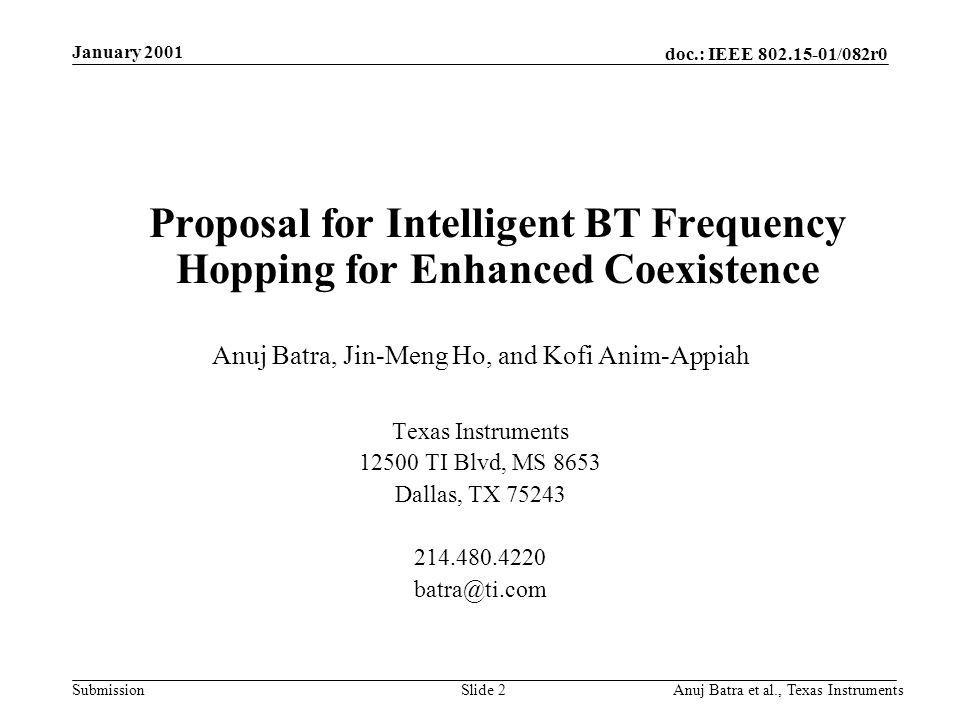 January 2001

doc.: IEEE 802.15-01/082r0

Proposal for Intelligent BT Frequency Hopping for Enhanced Coexistence

Anuj Batra, Jin-Meng Ho, and Kofi Anim-Appiah

Texas Instruments
12500 TI Blvd, MS 8653
Dallas, TX 75243

214.480.4220
batra@ti.com

Submission

Slide 2

Anuj Batra et al., Texas Instruments